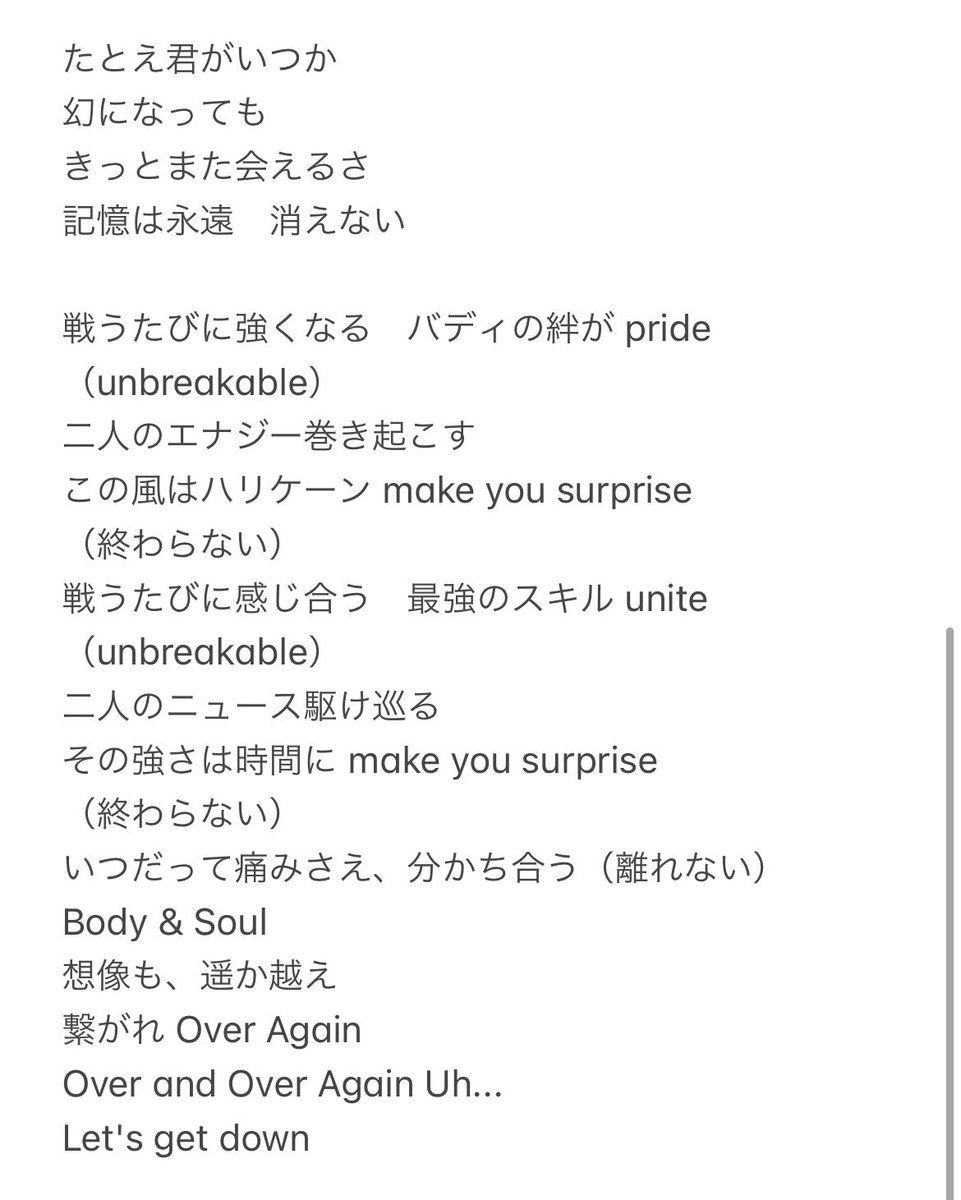 たとえ君がいつか
幻になっても
きっとまた会えるさ
記憶は永遠　消えない

戦うたびに強くなる　バディの絆が pride
（unbreakable）
二人のエナジー巻き起こす
この風はハリケーン make you surprise
（終わらない）
戦うたびに感じ合う　最強のスキル unite
（unbreakable）
二人のニュース駆け巡る
その強さは時間に make you surprise
（終わらない）
いつだって痛みさえ、分かち合う（離れない）
Body & Soul
想像も、遥か越え
繋がれ Over Again
Over and Over Again Uh...
Let's get down